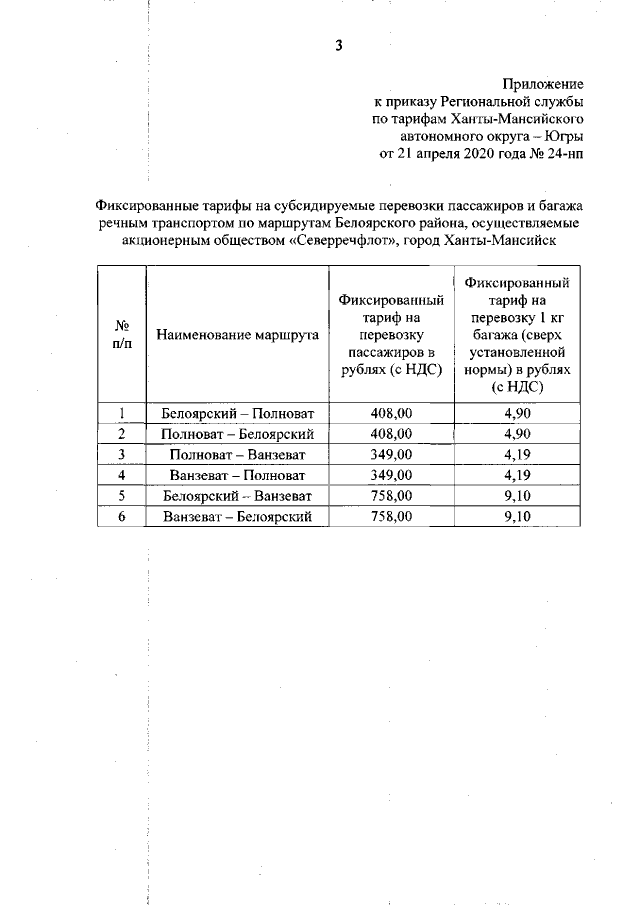 3

Приложение
к приказу Региональной службы
по тарифам Ханты-Мансийского
автономного округа – Югры
от 21 апреля 2020 года № 24-нп

Фиксированные тарифы на субсидируемые перевозки пассажиров и багажа речным транспортом по маршрутам Белоярского района, осуществляемые акционерным обществом «Северречфлот», город Ханты-Мансийск

| № п/п | Наименование маршрута | Фиксированный тариф на перевозку пассажиров в рублях (с НДС) | Фиксированный тариф на перевозку 1 кг багажа (сверх установленной нормы) в рублях (с НДС) |
|---|---|---|---|
| 1 | Белоярский – Полноват | 408,00 | 4,90 |
| 2 | Полноват – Белоярский | 408,00 | 4,90 |
| 3 | Полноват – Ванзеват | 349,00 | 4,19 |
| 4 | Ванзеват – Полноват | 349,00 | 4,19 |
| 5 | Белоярский – Ванзеват | 758,00 | 9,10 |
| 6 | Ванзеват – Белоярский | 758,00 | 9,10 |